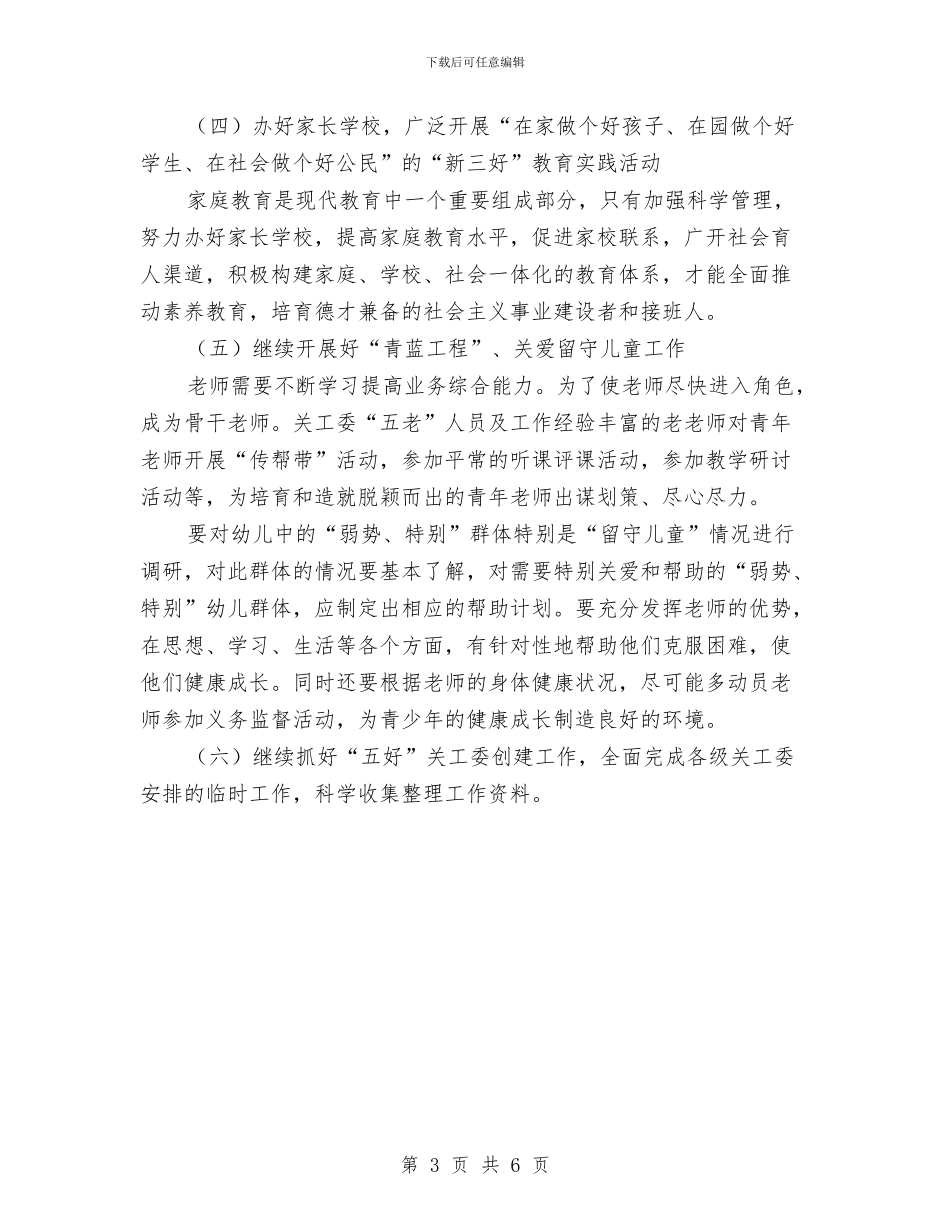 下载后可任意编辑

（四）办好家长学校，广泛开展“在家做个好孩子、在园做个好学生、在社会做个好公民”的“新三好”教育实践活动

家庭教育是现代教育中一个重要组成部分，只有加强科学管理，努力办好家长学校，提高家庭教育水平，促进家校联系，广开社会育人渠道，积极构建家庭、学校、社会一体化的教育体系，才能全面推动素养教育，培育德才兼备的社会主义事业建设者和接班人。

（五）继续开展好“青蓝工程”、关爱留守儿童工作

老师需要不断学习提高业务综合能力。为了使老师尽快进入角色，成为骨干老师。关工委“五老”人员及工作经验丰富的老老师对青年老师开展“传帮带”活动，参加平常的听课评课活动，参加教学研讨活动等，为培育和造就脱颖而出的青年老师出谋划策、尽心尽力。

要对幼儿中的“弱势、特别”群体特别是“留守儿童”情况进行调研，对此群体的情况要基本了解，对需要特别关爱和帮助的“弱势、特别”幼儿群体，应制定出相应的帮助计划。要充分发挥老师的优势，在思想、学习、生活等各个方面，有针对性地帮助他们克服困难，使他们健康成长。同时还要根据老师的身体健康状况，尽可能多动员老师参加义务监督活动，为青少年的健康成长制造良好的环境。

（六）继续抓好“五好”关工委创建工作，全面完成各级关工委安排的临时工作，科学收集整理工作资料。

第 3 页 共 6 页